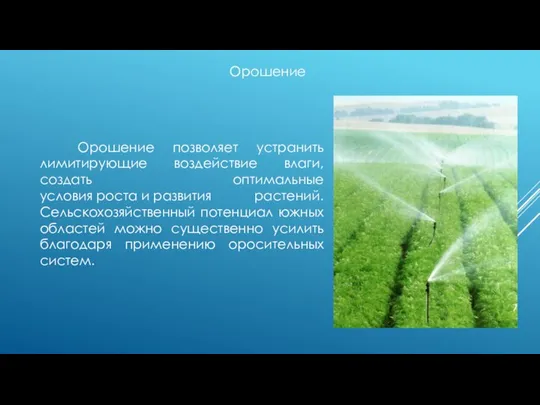 Орошение

Орошение позволяет устранить лимитирующие воздействие влаги, создать оптимальные условия роста и развития растений. Сельскохозяйственный потенциал южных областей можно существенно усилить благодаря применению оросительных систем.

7